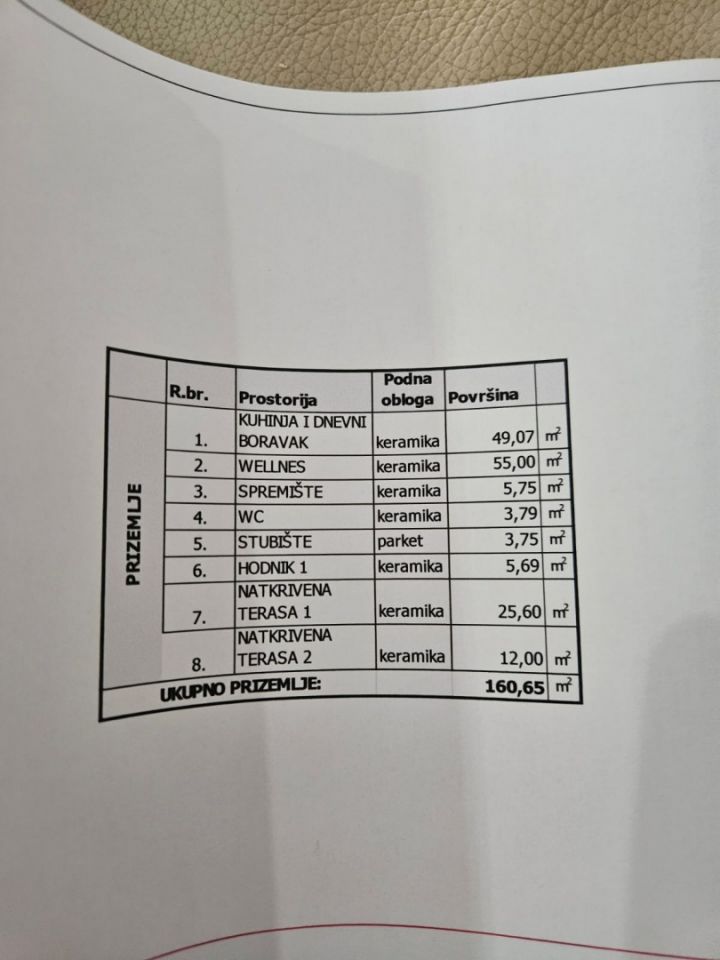 |  | R.br. | Prostorija | Podna obloga | Površina |  |
|---|---|---|---|---|---|
| PRIZEMLJE | 1. | KUHINJA I DNEVNI BORAVAK | keramika | 49,07 | $m^2$ |
|  | 2. | WELLNES | keramika | 55,00 | $m^2$ |
|  | 3. | SPREMIŠTE | keramika | 5,75 | $m^2$ |
|  | 4. | WC | keramika | 3,79 | $m^2$ |
|  | 5. | STUBIŠTE | parket | 3,75 | $m^2$ |
|  | 6. | HODNIK 1 | keramika | 5,69 | $m^2$ |
|  | 7. | NATKRIVENA TERASA 1 | keramika | 25,60 | $m^2$ |
|  | 8. | NATKRIVENA TERASA 2 | keramika | 12,00 | $m^2$ |
| UKUPNO PRIZEMLJE: |  |  |  | 160,65 | $m^2$ |